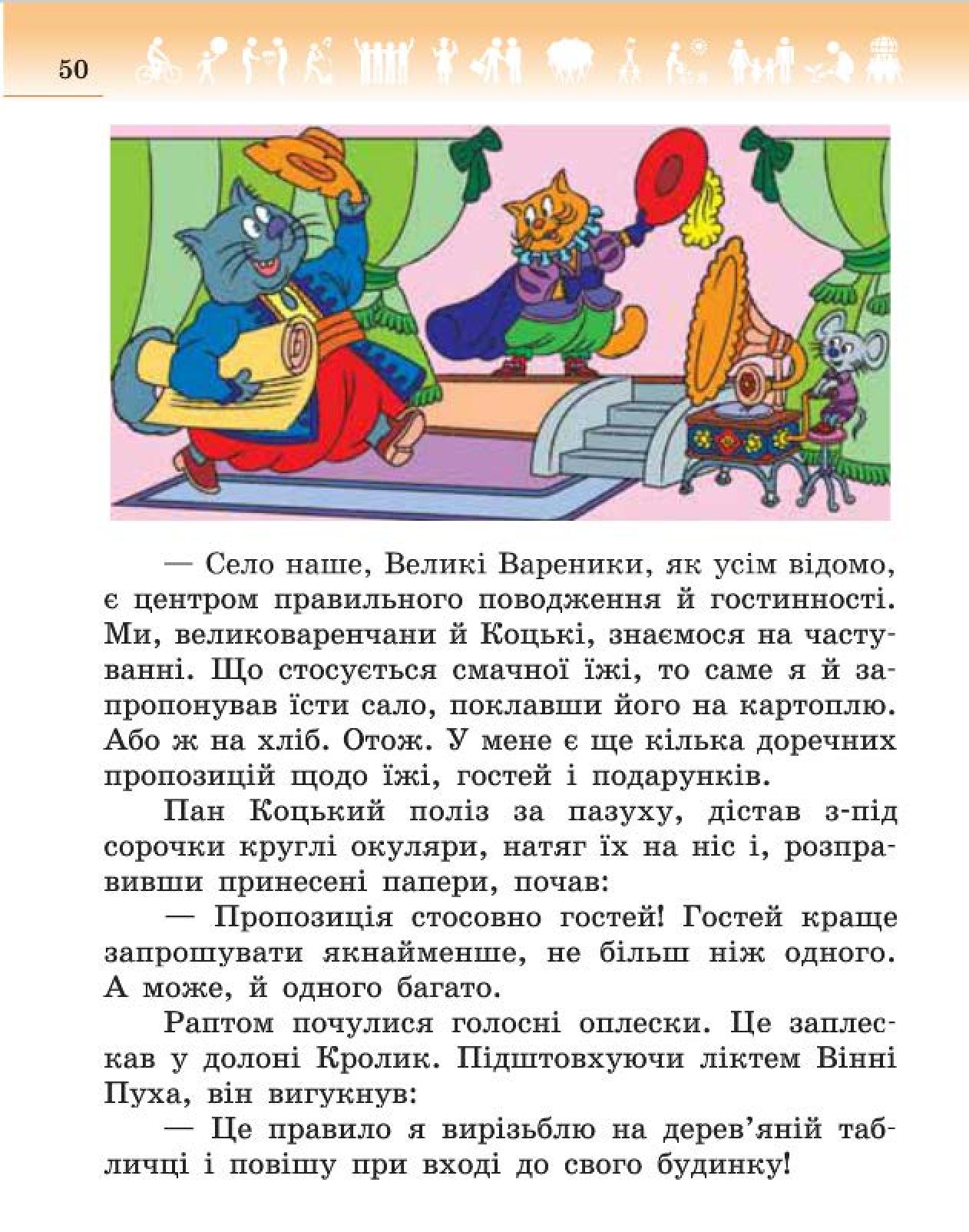 50

— Село наше, Великі Вареники, як усім відомо, є центром правильного поводження й гостинності. Ми, великоваренчани й Коцькі, знаємося на частуванні. Що стосується смачної їжі, то саме я й запропонував їсти сало, поклавши його на картоплю. Або ж на хліб. Отож. У мене є ще кілька доречних пропозицій щодо їжі, гостей і подарунків.

Пан Коцький поліз за пазуху, дістав з-під сорочки круглі окуляри, натяг їх на ніс і, розправивши принесені папери, почав:

— Пропозиція стосовно гостей! Гостей краще запрошувати якнайменше, не більш ніж одного. А може, й одного багато.

Раптом почулися голосні оплески. Це заплескав у долоні Кролик. Підштовхуючи ліктем Вінні Пуха, він вигукнув:

— Це правило я вирізьблю на дерев'яній табличці і повішу при вході до свого будинку!